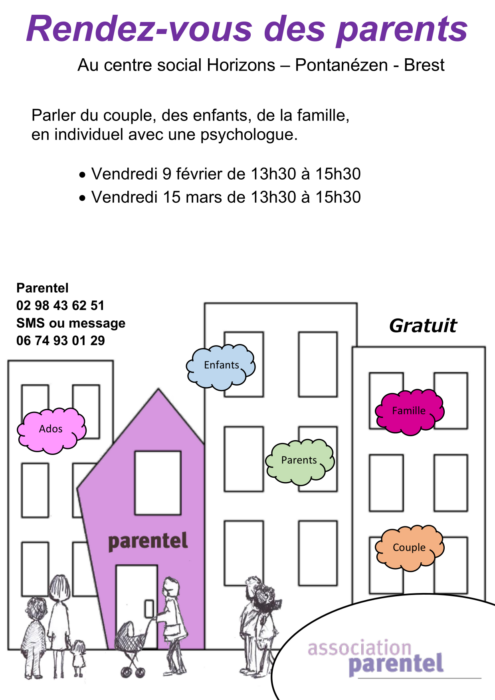 Rendez-vous des parents

Au centre social Horizons – Pontanézen - Brest

Parler du couple, des enfants, de la famille, en individuel avec une psychologue.

• Vendredi 9 février de 13h30 à 15h30
• Vendredi 15 mars de 13h30 à 15h30

Parentel
02 98 43 62 51
SMS ou message
06 74 93 01 29

Gratuit

Enfants

Ados

Famille

Parents

Couple

parentel

association
parentel